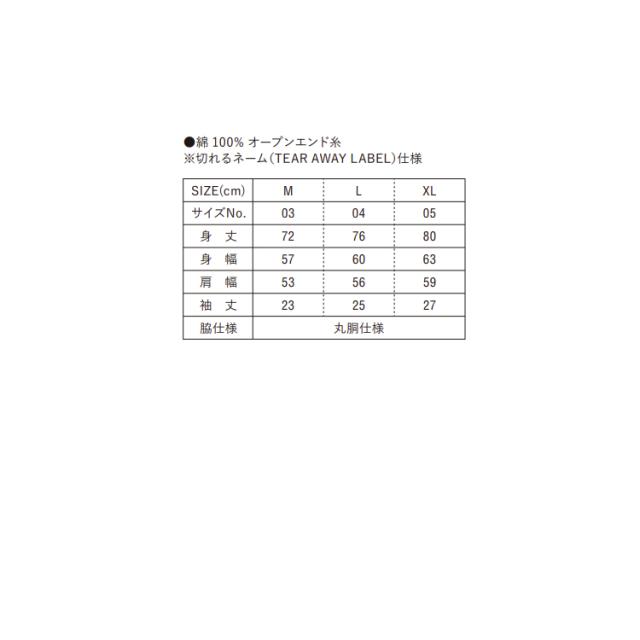 ●綿 100% オープンエンド糸
※切れるネーム(TEAR AWAY LABEL)仕様

| SIZE(cm) | M | L | XL |
|---|---|---|---|
| サイズNo. | 03 | 04 | 05 |
| 身　丈 | 72 | 76 | 80 |
| 身　幅 | 57 | 60 | 63 |
| 肩　幅 | 53 | 56 | 59 |
| 袖　丈 | 23 | 25 | 27 |
| 脇仕様 | 丸胴仕様 | | |